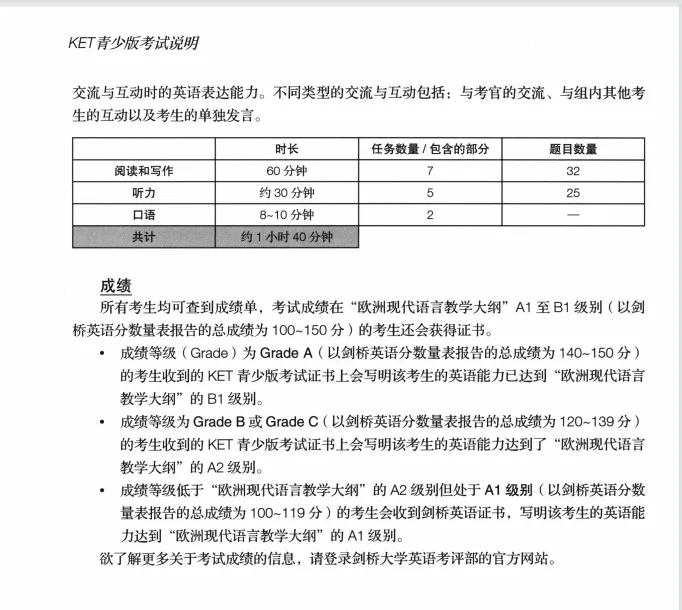 KET青少版考试说明

交流与互动时的英语表达能力。不同类型的交流与互动包括：与考官的交流、与组内其他考生的互动以及考生的单独发言。

| | 时长 | 任务数量 / 包含的部分 | 题目数量 |
|---|---|---|---|
| 阅读和写作 | 60 分钟 | 7 | 32 |
| 听力 | 约 30 分钟 | 5 | 25 |
| 口语 | 8~10 分钟 | 2 | — |
| 共计 | 约 1 小时 40 分钟 | | |

成绩
所有考生均可查到成绩单，考试成绩在“欧洲现代语言教学大纲”A1 至 B1 级别（以剑桥英语分数量表报告的总成绩为 100~150 分）的考生还会获得证书。

• 成绩等级（Grade）为 Grade A（以剑桥英语分数量表报告的总成绩为 140~150 分）的考生收到的 KET 青少版考试证书上会写明该考生的英语能力已达到“欧洲现代语言教学大纲”的 B1 级别。
• 成绩等级为 Grade B 或 Grade C（以剑桥英语分数量表报告的总成绩为 120~139 分）的考生收到的 KET 青少版考试证书上会写明该考生的英语能力达到了“欧洲现代语言教学大纲”的 A2 级别。
• 成绩等级低于“欧洲现代语言教学大纲”的 A2 级别但处于 A1 级别（以剑桥英语分数量表报告的总成绩为 100~119 分）的考生会收到剑桥英语证书，写明该考生的英语能力达到“欧洲现代语言教学大纲”的 A1 级别。

欲了解更多关于考试成绩的信息，请登录剑桥大学英语考评部的官方网站。